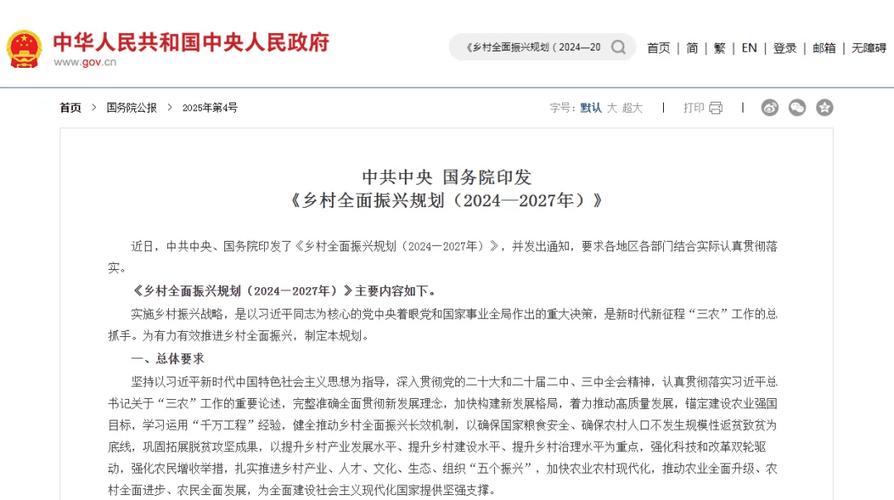 中华人民共和国中央人民政府
www.gov.cn

《乡村全面振兴规划（2024—20

首页 | 简 | 繁 | EN | 登录 | 邮箱 | 无障碍

首页 > 国务院公报 > 2025年第4号

字号：默认 大 超大 | 打印 |

中共中央 国务院印发
《乡村全面振兴规划（2024—2027年）》

近日，中共中央、国务院印发了《乡村全面振兴规划（2024—2027年）》，并发出通知，要求各地区各部门结合实际认真贯彻落实。

《乡村全面振兴规划（2024—2027年）》主要内容如下。

实施乡村振兴战略，是以习近平同志为核心的党中央着眼党和国家事业全局作出的重大决策，是新时代新征程“三农”工作的总抓手。为有力有效推进乡村全面振兴，制定本规划。

一、总体要求

坚持以习近平新时代中国特色社会主义思想为指导，深入贯彻党的二十大和二十届二中、三中全会精神，认真贯彻落实习近平总书记关于“三农”工作的重要论述，完整准确全面贯彻新发展理念，加快构建新发展格局，着力推动高质量发展，锚定建设农业强国目标，学习运用“千万工程”经验，健全推动乡村全面振兴长效机制，以确保国家粮食安全、确保农村人口不发生规模性返贫致贫为底线，巩固拓展脱贫攻坚成果，以提升乡村产业发展水平、提升乡村建设水平、提升乡村治理水平为重点，强化科技和改革双轮驱动，强化农民增收举措，扎实推进乡村产业、人才、文化、生态、组织“五个振兴”，加快农业农村现代化，推动农业全面升级、农村全面进步、农民全面发展，为全面建设社会主义现代化国家提供坚强支撑。